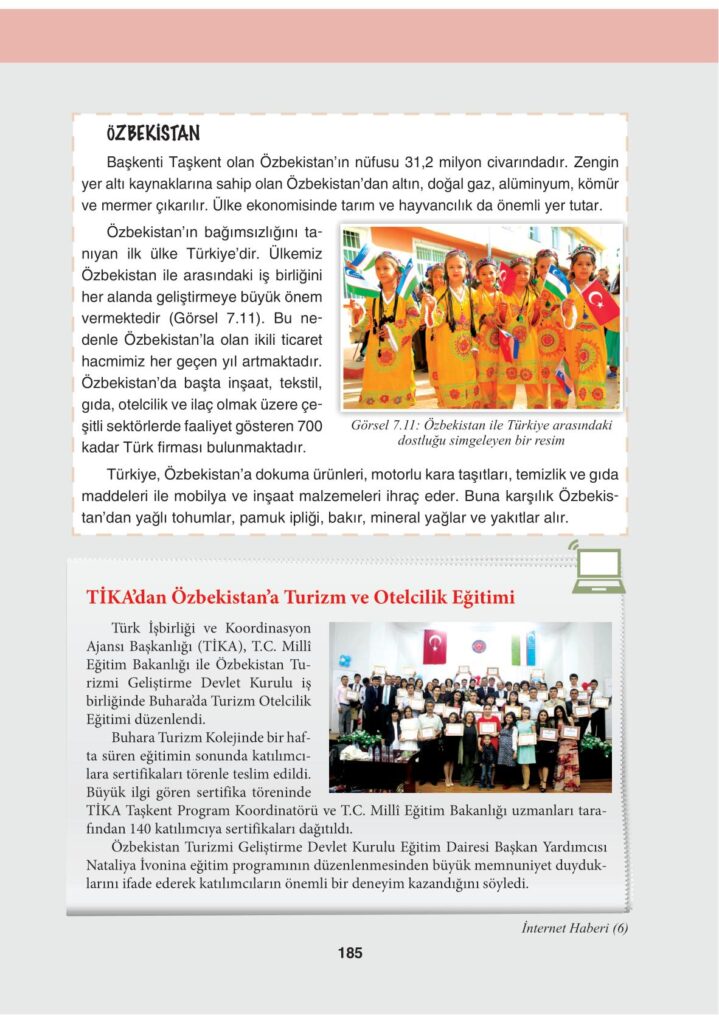 ÖZBEKİSTAN

Başkenti Taşkent olan Özbekistan'ın nüfusu 31,2 milyon civarındadır. Zengin yer altı kaynaklarına sahip olan Özbekistan'dan altın, doğal gaz, alüminyum, kömür ve mermer çıkarılır. Ülke ekonomisinde tarım ve hayvancılık da önemli yer tutar.

Özbekistan'ın bağımsızlığını tanıyan ilk ülke Türkiye'dir. Ülkemiz Özbekistan ile arasındaki iş birliğini her alanda geliştirmeye büyük önem vermektedir (Görsel 7.11). Bu nedenle Özbekistan'la olan ikili ticaret hacmimiz her geçen yıl artmaktadır. Özbekistan'da başta inşaat, tekstil, gıda, otelcilik ve ilaç olmak üzere çeşitli sektörlerde faaliyet gösteren 700 kadar Türk firması bulunmaktadır.

Görsel 7.11: Özbekistan ile Türkiye arasındaki dostluğu simgeleyen bir resim

Türkiye, Özbekistan'a dokuma ürünleri, motorlu kara taşıtları, temizlik ve gıda maddeleri ile mobilya ve inşaat malzemeleri ihraç eder. Buna karşılık Özbekistan'dan yağlı tohumlar, pamuk ipliği, bakır, mineral yağlar ve yakıtlar alır.

TİKA'dan Özbekistan'a Turizm ve Otelcilik Eğitimi

Türk İşbirliği ve Koordinasyon Ajansı Başkanlığı (TİKA), T.C. Millî Eğitim Bakanlığı ile Özbekistan Turizmi Geliştirme Devlet Kurulu iş birliğinde Buhara'da Turizm Otelcilik Eğitimi düzenlendi.

Buhara Turizm Kolejinde bir hafta süren eğitimin sonunda katılımcılara sertifikaları törenle teslim edildi. Büyük ilgi gören sertifika töreninde TİKA Taşkent Program Koordinatörü ve T.C. Millî Eğitim Bakanlığı uzmanları tarafından 140 katılımcıya sertifikaları dağıtıldı.

Özbekistan Turizmi Geliştirme Devlet Kurulu Eğitim Dairesi Başkan Yardımcısı Nataliya İvonina eğitim programının düzenlenmesinden büyük memnuniyet duyduklarını ifade ederek katılımcıların önemli bir deneyim kazandığını söyledi.

İnternet Haberi (6)

185